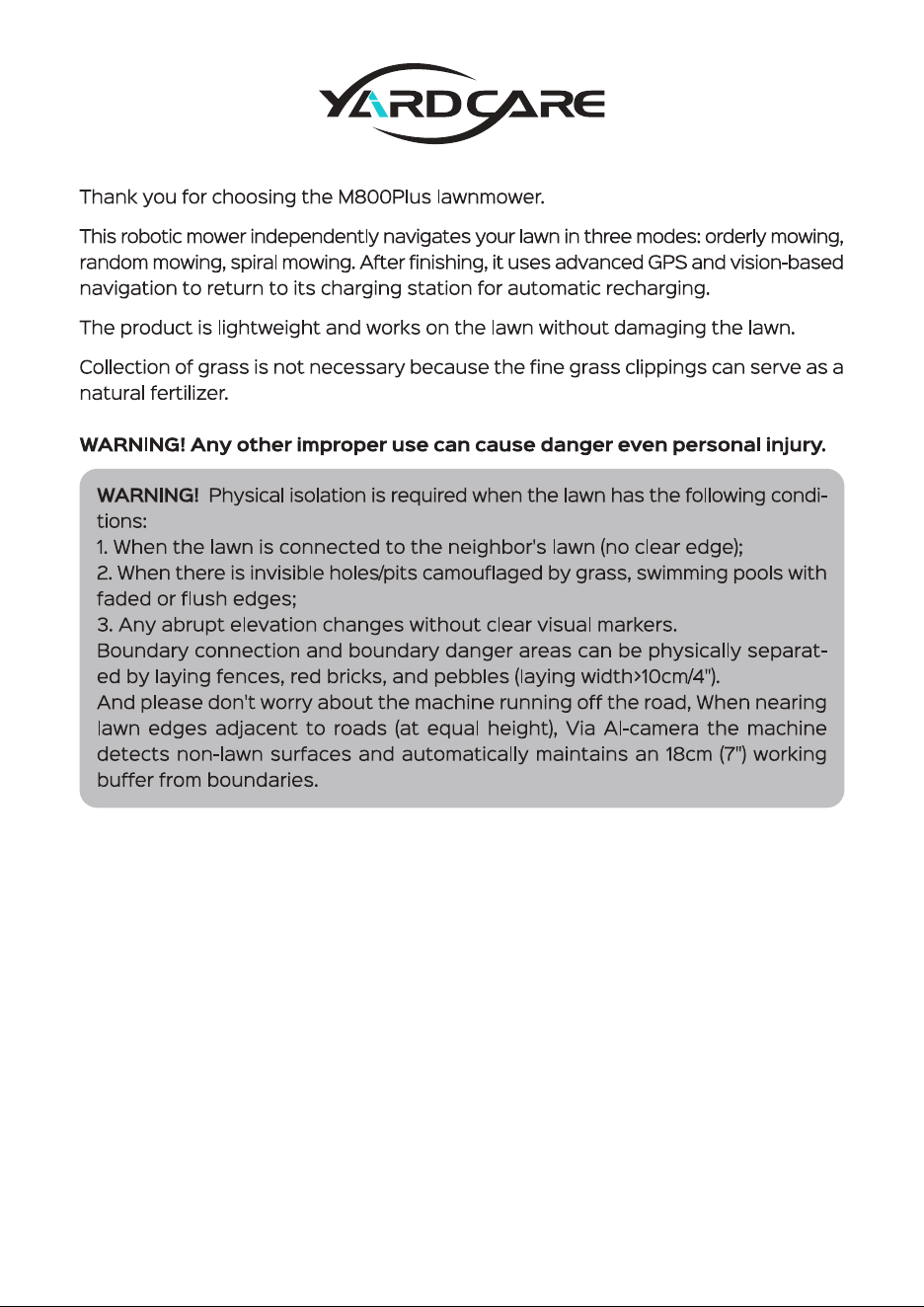 YARDCARE

Thank you for choosing the M800Plus lawnmower.

This robotic mower independently navigates your lawn in three modes: orderly mowing, random mowing, spiral mowing. After finishing, it uses advanced GPS and vision-based navigation to return to its charging station for automatic recharging.

The product is lightweight and works on the lawn without damaging the lawn.

Collection of grass is not necessary because the fine grass clippings can serve as a natural fertilizer.

WARNING! Any other improper use can cause danger even personal injury.

WARNING! Physical isolation is required when the lawn has the following conditions:
1. When the lawn is connected to the neighbor's lawn (no clear edge);
2. When there is invisible holes/pits camouflaged by grass, swimming pools with faded or flush edges;
3. Any abrupt elevation changes without clear visual markers.
Boundary connection and boundary danger areas can be physically separated by laying fences, red bricks, and pebbles (laying width>10cm/4").
And please don't worry about the machine running off the road, When nearing lawn edges adjacent to roads (at equal height), Via AI-camera the machine detects non-lawn surfaces and automatically maintains an 18cm (7") working buffer from boundaries.